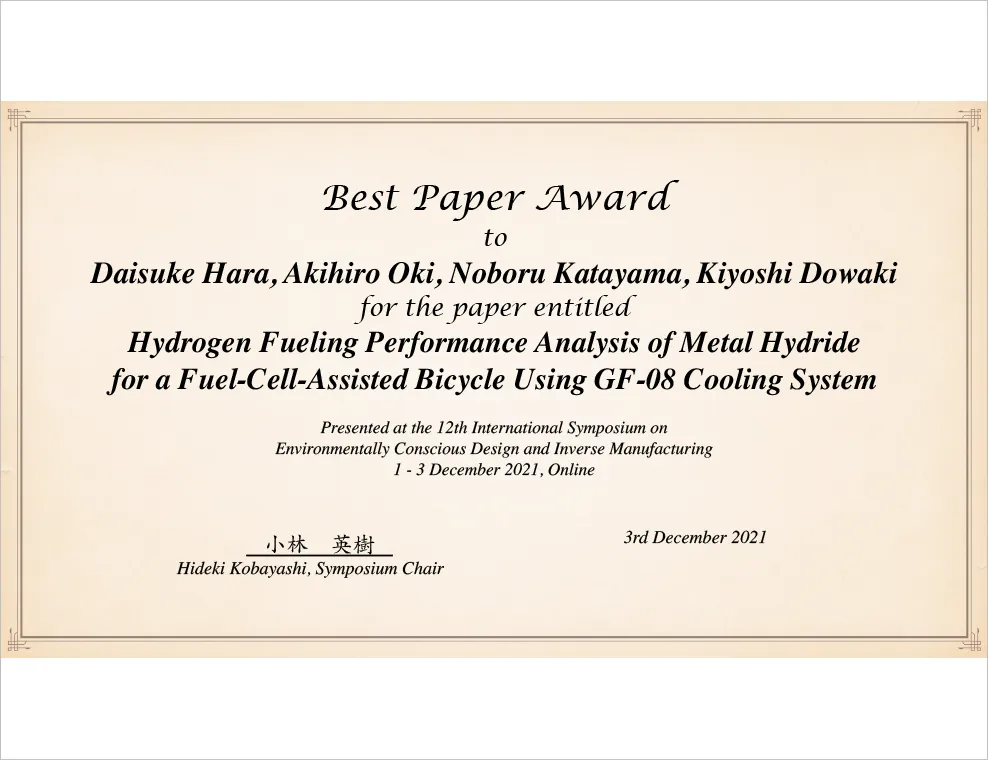 Best Paper Award
to
Daisuke Hara, Akihiro Oki, Noboru Katayama, Kiyoshi Dowaki
for the paper entitled
Hydrogen Fueling Performance Analysis of Metal Hydride
for a Fuel-Cell-Assisted Bicycle Using GF-08 Cooling System

Presented at the 12th International Symposium on
Environmentally Conscious Design and Inverse Manufacturing
1 - 3 December 2021, Online

小林 英樹
Hideki Kobayashi, Symposium Chair

3rd December 2021